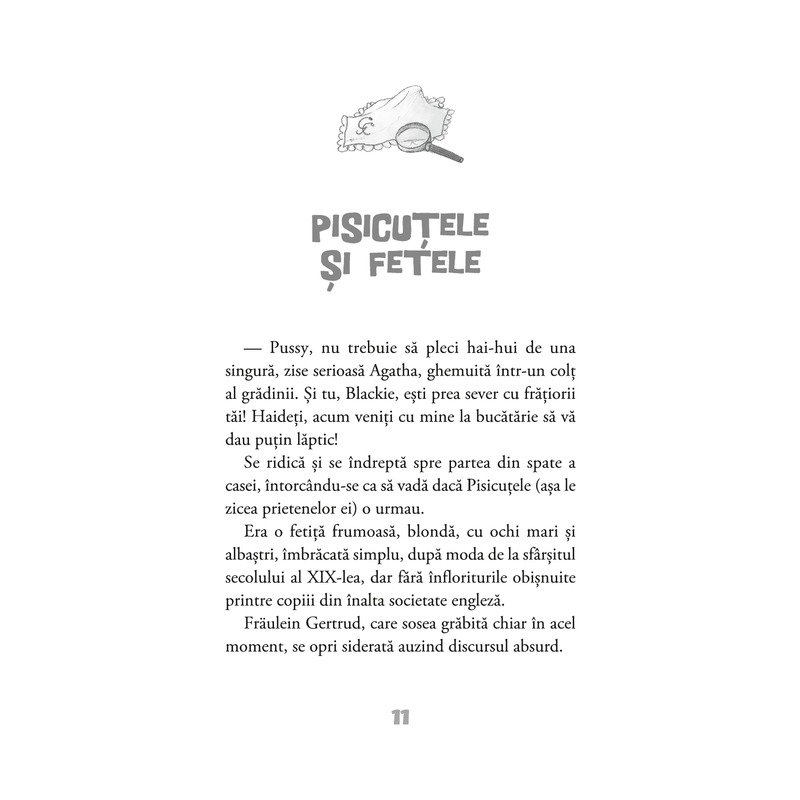 PISICUȚELE ȘI FETELE

— Pussy, nu trebuie să pleci hai-hui de una singură, zise serioasă Agatha, ghemuită într-un colț al grădinii. Și tu, Blackie, ești prea sever cu frățiorii tăi! Haideți, acum veniți cu mine la bucătărie să vă dau puțin lăptic!

Se ridică și se îndreptă spre partea din spate a casei, întorcându-se ca să vadă dacă Pisicuțele (așa le zicea prietenelor ei) o urmau.

Era o fetiță frumoasă, blondă, cu ochi mari și albaștri, îmbrăcată simplu, după moda de la sfârșitul secolului al XIX-lea, dar fără înfloriturile obișnuite printre copiii din înalta societate engleză.

Fräulein Gertrud, care sosea grăbită chiar în acel moment, se opri siderată auzind discursul absurd.

11